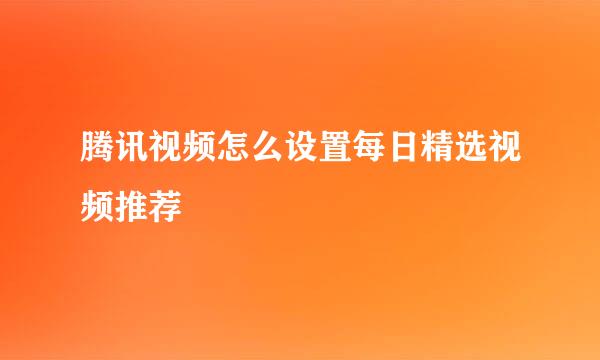 腾讯视频怎么设置每日精选视频推荐